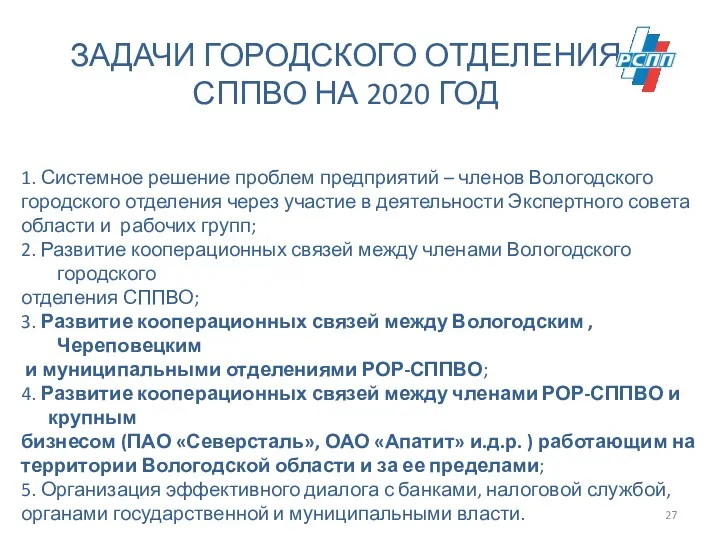 ЗАДАЧИ ГОРОДСКОГО ОТДЕЛЕНИЯ СППВО НА 2020 ГОД

РСПП

1. Системное решение проблем предприятий – членов Вологодского городского отделения через участие в деятельности Экспертного совета области и рабочих групп;
2. Развитие кооперационных связей между членами Вологодского городского отделения СППВО;
3. Развитие кооперационных связей между Вологодским , Череповецким и муниципальными отделениями РОР-СППВО;
4. Развитие кооперационных связей между членами РОР-СППВО и крупным бизнесом (ПАО «Северсталь», ОАО «Апатит» и.д.р. ) работающим на территории Вологодской области и за ее пределами;
5. Организация эффективного диалога с банками, налоговой службой, органами государственной и муниципальными власти.

27